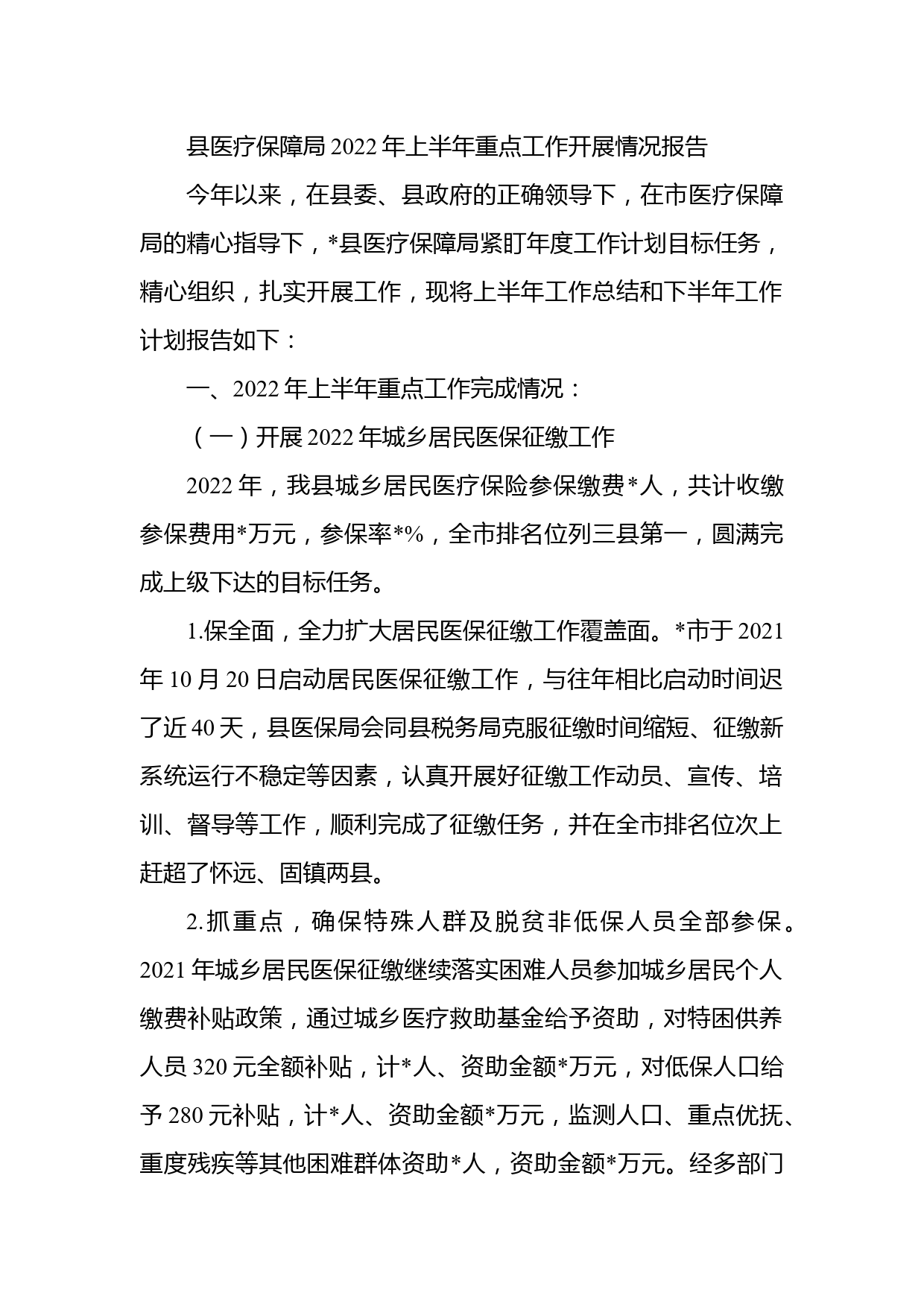 县医疗保障局2022年上半年重点工作开展情况报告

今年以来，在县委、县政府的正确领导下，在市医疗保障局的精心指导下，*县医疗保障局紧盯年度工作计划目标任务，精心组织，扎实开展工作，现将上半年工作总结和下半年工作计划报告如下：

一、2022年上半年重点工作完成情况：

（一）开展2022年城乡居民医保征缴工作

2022年，我县城乡居民医疗保险参保缴费*人，共计收缴参保费用*万元，参保率*%，全市排名位列三县第一，圆满完成上级下达的目标任务。

1.保全面，全力扩大居民医保征缴工作覆盖面。*市于2021年10月20日启动居民医保征缴工作，与往年相比启动时间迟了近40天，县医保局会同县税务局克服征缴时间缩短、征缴新系统运行不稳定等因素，认真开展好征缴工作动员、宣传、培训、督导等工作，顺利完成了征缴任务，并在全市排名位次上赶超了怀远、固镇两县。

2.抓重点，确保特殊人群及脱贫非低保人员全部参保。2021年城乡居民医保征缴继续落实困难人员参加城乡居民个人缴费补贴政策，通过城乡医疗救助基金给予资助，对特困供养人员320元全额补贴，计*人、资助金额*万元，对低保人口给予280元补贴，计*人、资助金额*万元，监测人口、重点优抚、重度残疾等其他困难群体资助*人，资助金额*万元。经多部门